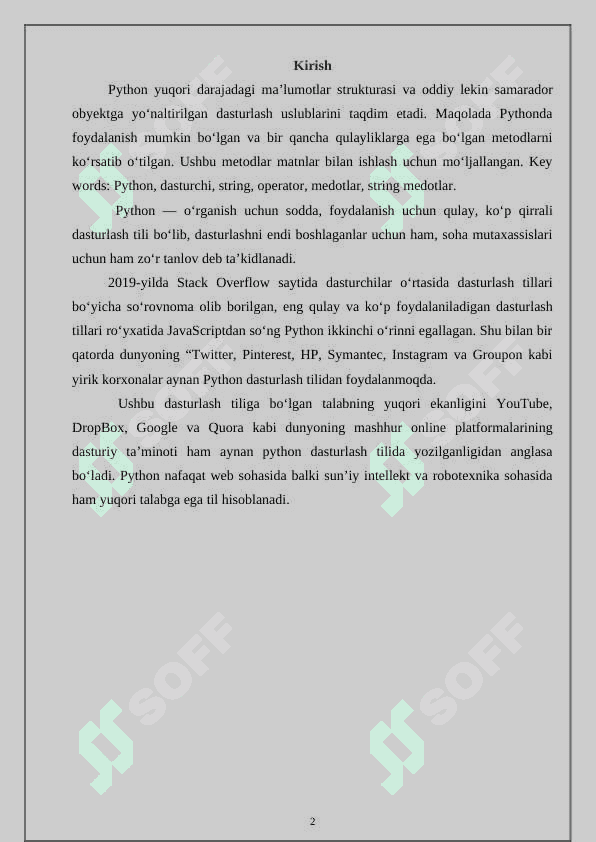 Kirish

Python yuqori darajadagi ma’lumotlar strukturasi va oddiy lekin samarador obyektga yo‘naltirilgan dasturlash uslublarini taqdim etadi. Maqolada Pythonda foydalanish mumkin bo‘lgan va bir qancha qulayliklarga ega bo‘lgan metodlarni ko‘rsatib o‘tilgan. Ushbu metodlar matnlar bilan ishlash uchun mo‘ljallangan. Key words: Python, dasturchi, string, operator, medotlar, string medotlar.

Python — o‘rganish uchun sodda, foydalanish uchun qulay, ko‘p qirrali dasturlash tili bo‘lib, dasturlashni endi boshlaganlar uchun ham, soha mutaxassislari uchun ham zo‘r tanlov deb ta’kidlanadi.

2019-yilda Stack Overflow saytida dasturchilar o‘rtasida dasturlash tillari bo‘yicha so‘rovnoma olib borilgan, eng qulay va ko‘p foydalaniladigan dasturlash tillari ro‘yxatida JavaScriptdan so‘ng Python ikkinchi o‘rinni egallagan. Shu bilan bir qatorda dunyoning “Twitter, Pinterest, HP, Symantec, Instagram va Groupon kabi yirik korxonalar aynan Python dasturlash tilidan foydalanmoqda.

Ushbu dasturlash tiliga bo‘lgan talabning yuqori ekanligini YouTube, DropBox, Google va Quora kabi dunyoning mashhur online platformalarining dasturiy ta’minoti ham aynan python dasturlash tilida yozilganligidan anglasa bo‘ladi. Python nafaqat web sohasida balki sun’iy intellekt va robotexnika sohasida ham yuqori talabga ega til hisoblanadi.

SOFF SOFF SOFF SOFF

2